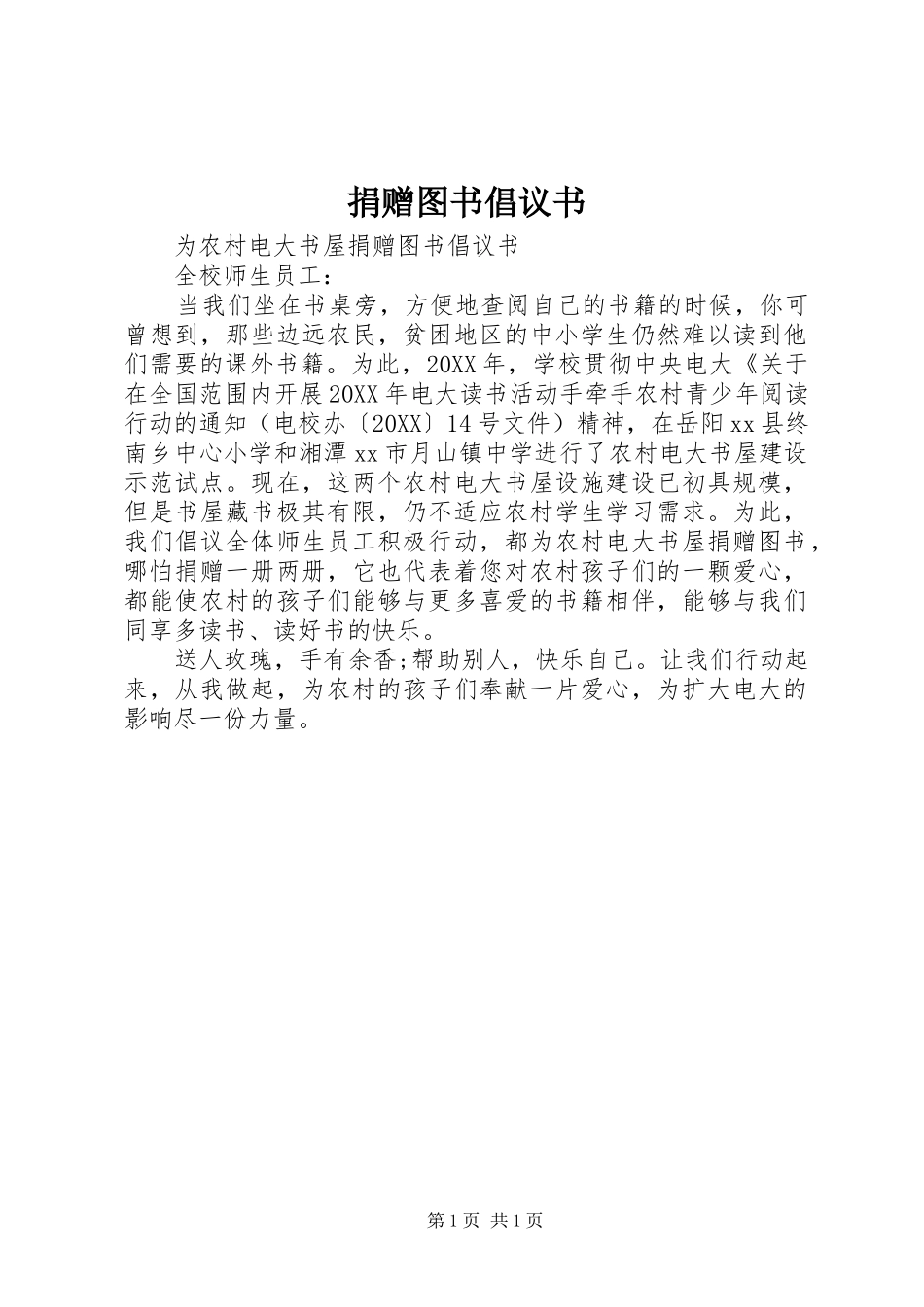 捐赠图书倡议书

为农村电大书屋捐赠图书倡议书

全校师生员工：

当我们坐在书桌旁，方便地查阅自己的书籍的时候，你可曾想到，那些边远农民，贫困地区的中小学生仍然难以读到他们需要的课外书籍。为此，20XX年，学校贯彻中央电大《关于在全国范围内开展20XX年电大读书活动手牵手农村青少年阅读行动的通知（电校办〔20XX〕14号文件）精神，在岳阳xx县终南乡中心小学和湘潭xx市月山镇中学进行了农村电大书屋建设示范试点。现在，这两个农村电大书屋设施建设已初具规模，但是书屋藏书极其有限，仍不适应农村学生学习需求。为此，我们倡议全体师生员工积极行动，都为农村电大书屋捐赠图书，哪怕捐赠一册两册，它也代表着您对农村孩子们的一颗爱心，都能使农村的孩子们能够与更多喜爱的书籍相伴，能够与我们同享多读书、读好书的快乐。

送人玫瑰，手有余香;帮助别人，快乐自己。让我们行动起来，从我做起，为农村的孩子们奉献一片爱心，为扩大电大的影响尽一份力量。

第1页 共1页